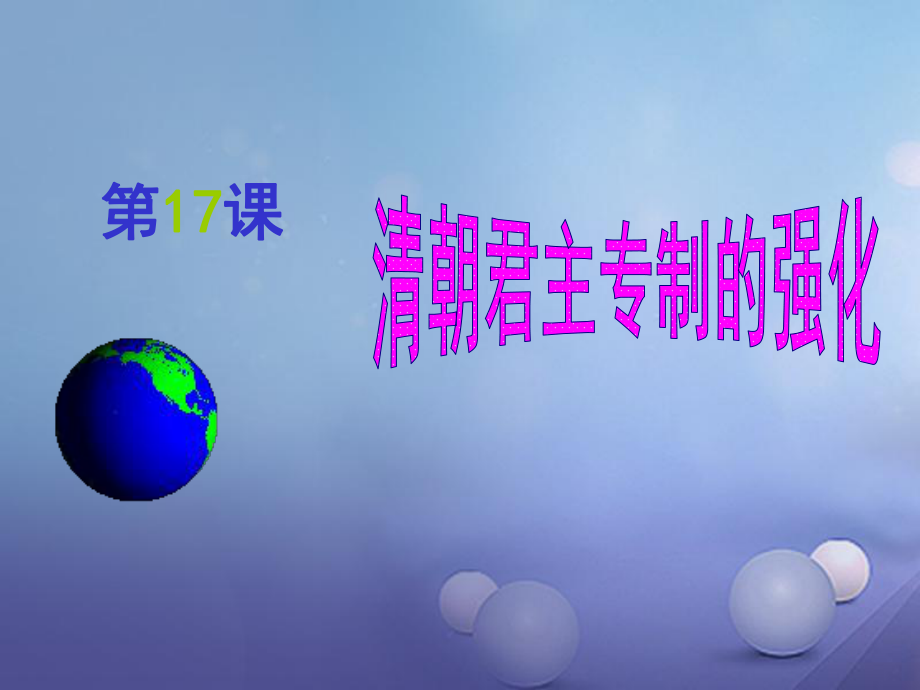 第17课

清朝君主专制的强化